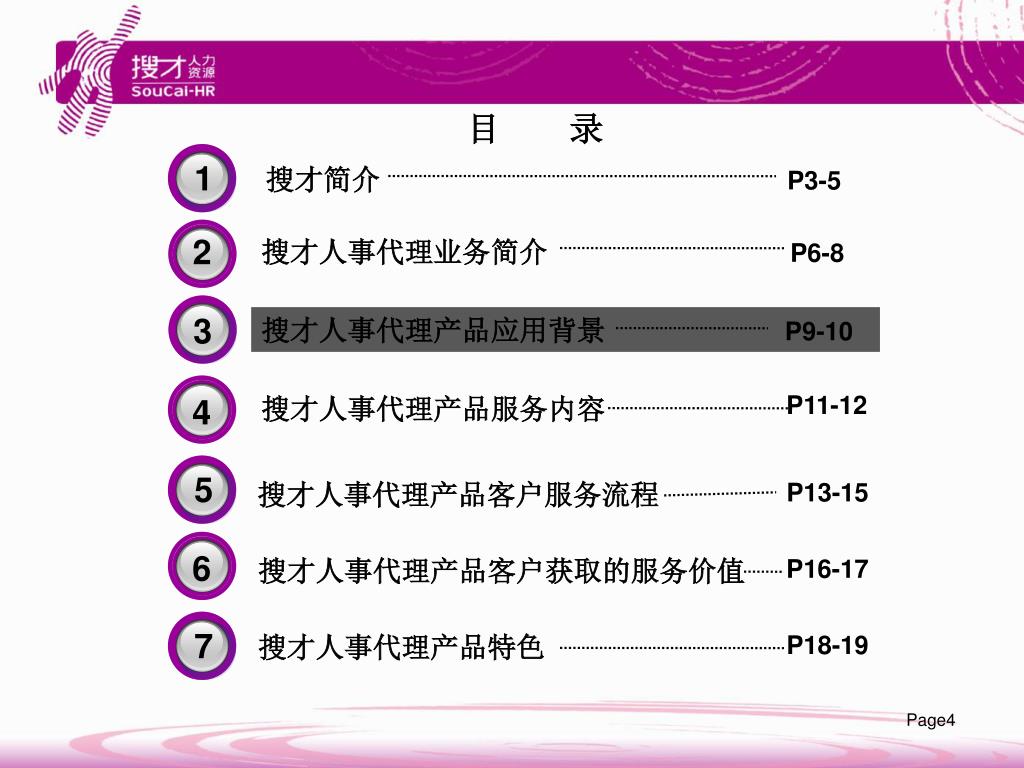 搜才人力资源
SouCai-HR

目 录

1 搜才简介 P3-5

2 搜才人事代理业务简介 P6-8

3 搜才人事代理产品应用背景 P9-10

4 搜才人事代理产品服务内容 P11-12

5 搜才人事代理产品客户服务流程 P13-15

6 搜才人事代理产品客户获取的服务价值 P16-17

7 搜才人事代理产品特色 P18-19

Page4